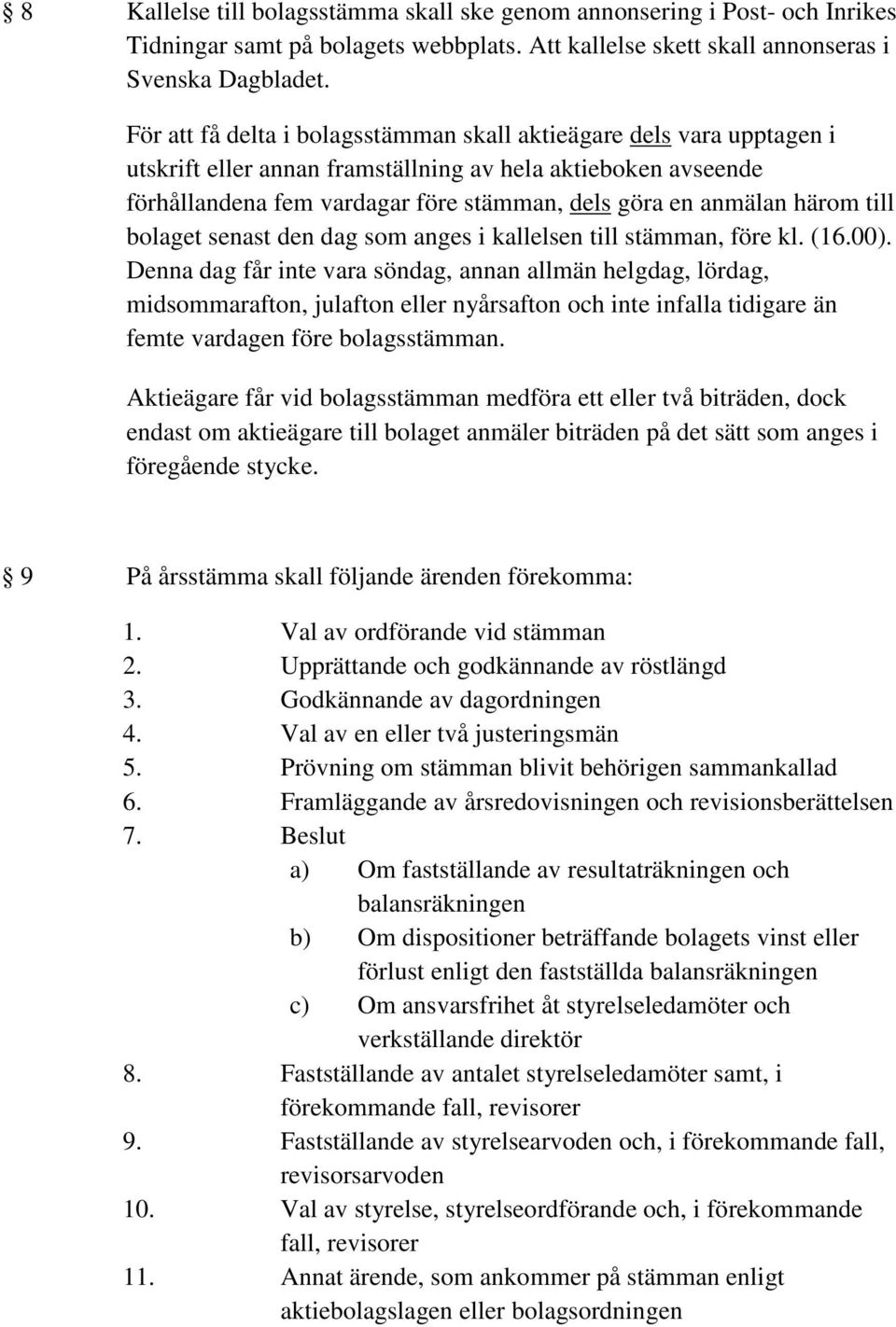 § 8 Kallelse till bolagsstämma skall ske genom annonsering i Post- och Inrikes Tidningar samt på bolagets webbplats. Att kallelse skett skall annonseras i Svenska Dagbladet.

För att få delta i bolagsstämman skall aktieägare dels vara upptagen i utskrift eller annan framställning av hela aktieboken avseende förhållandena fem vardagar före stämman, dels göra en anmälan härom till bolaget senast den dag som anges i kallelsen till stämman, före kl. (16.00). Denna dag får inte vara söndag, annan allmän helgdag, lördag, midsommarafton, julafton eller nyårsafton och inte infalla tidigare än femte vardagen före bolagsstämman.

Aktieägare får vid bolagsstämman medföra ett eller två biträden, dock endast om aktieägare till bolaget anmäler biträden på det sätt som anges i föregående stycke.

§ 9 På årsstämma skall följande ärenden förekomma:

1. Val av ordförande vid stämman
2. Upprättande och godkännande av röstlängd
3. Godkännande av dagordningen
4. Val av en eller två justeringsmän
5. Prövning om stämman blivit behörigen sammankallad
6. Framläggande av årsredovisningen och revisionsberättelsen
7. Beslut
a) Om fastställande av resultaträkningen och balansräkningen
b) Om dispositioner beträffande bolagets vinst eller förlust enligt den fastställda balansräkningen
c) Om ansvarsfrihet åt styrelseledamöter och verkställande direktör
8. Fastställande av antalet styrelseledamöter samt, i förekommande fall, revisorer
9. Fastställande av styrelsearvoden och, i förekommande fall, revisorsarvoden
10. Val av styrelse, styrelseordförande och, i förekommande fall, revisorer
11. Annat ärende, som ankommer på stämman enligt aktiebolagslagen eller bolagsordningen